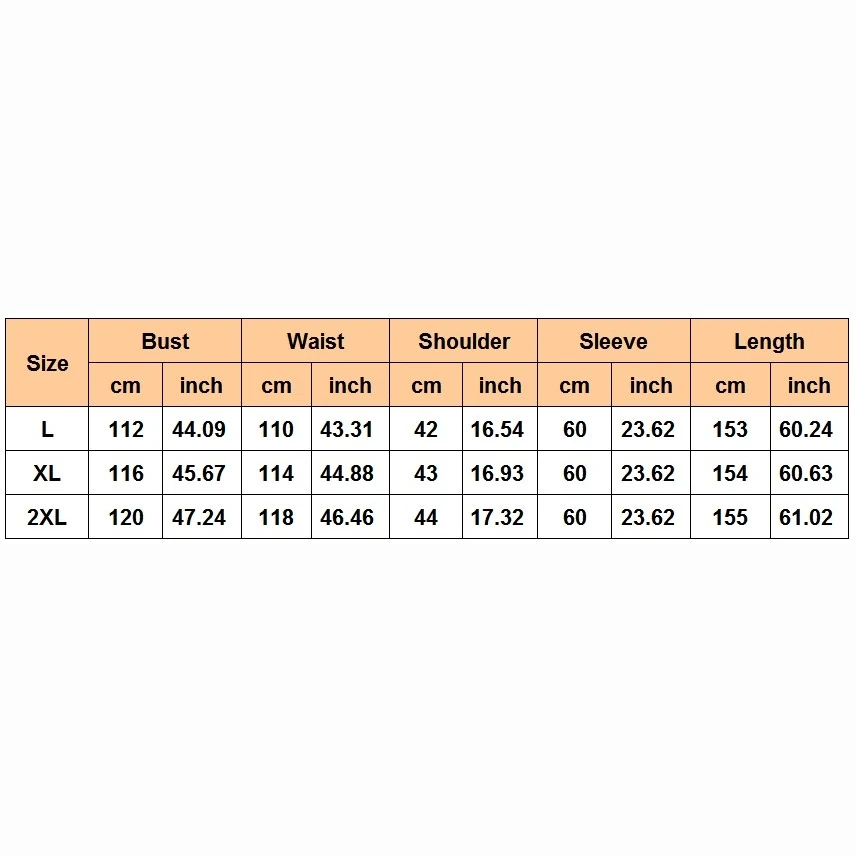 | Size | Bust | | Waist | | Shoulder | | Sleeve | | Length | |
|---|---|---|---|---|---|---|---|---|---|---|
| | cm | inch | cm | inch | cm | inch | cm | inch | cm | inch |
| L | 112 | 44.09 | 110 | 43.31 | 42 | 16.54 | 60 | 23.62 | 153 | 60.24 |
| XL | 116 | 45.67 | 114 | 44.88 | 43 | 16.93 | 60 | 23.62 | 154 | 60.63 |
| 2XL | 120 | 47.24 | 118 | 46.46 | 44 | 17.32 | 60 | 23.62 | 155 | 61.02 |